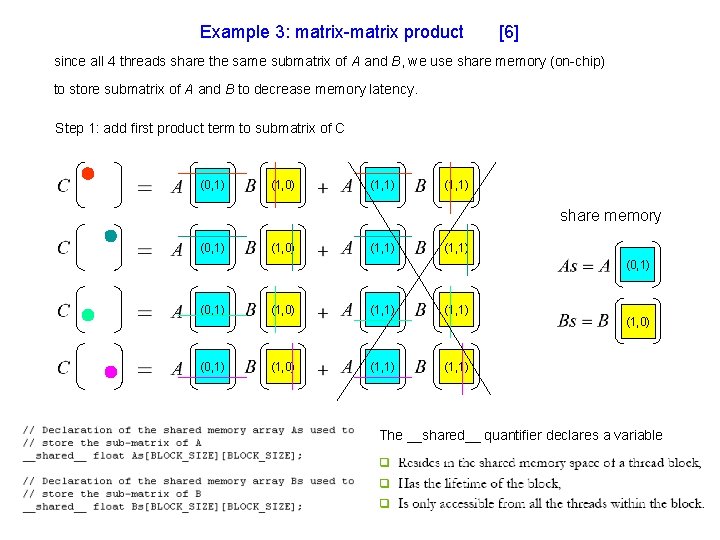 Example 3: matrix-matrix product [6]

since all 4 threads share the same submatrix of $A$ and $B$, we use share memory (on-chip) to store submatrix of $A$ and $B$ to decrease memory latency.

Step 1: add first product term to submatrix of C

$C$ = $A$ (0,1) $B$ (1,0) + $A$ (1,1) $B$ (1,1)

$C$ = $A$ (0,1) $B$ (1,0) + $A$ (1,1) $B$ (1,1)

$C$ = $A$ (0,1) $B$ (1,0) + $A$ (1,1) $B$ (1,1)

$C$ = $A$ (0,1) $B$ (1,0) + $A$ (1,1) $B$ (1,1)

share memory

$As = A$ (0,1)

$Bs = B$ (1,0)

// Declaration of the shared memory array As used to
// store the sub-matrix of A
__shared__ float As[BLOCK_SIZE][BLOCK_SIZE];

// Declaration of the shared memory array Bs used to
// store the sub-matrix of B
__shared__ float Bs[BLOCK_SIZE][BLOCK_SIZE];

The __shared__ quantifier declares a variable

Resides in the shared memory space of a thread block,
Has the lifetime of the block,
Is only accessible from all the threads within the block.